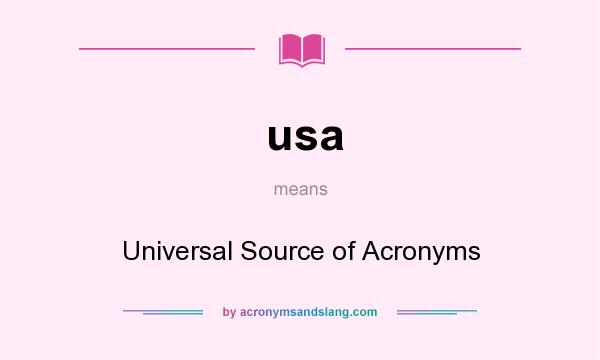 usa

means

Universal Source of Acronyms

by acronymsandslang.com